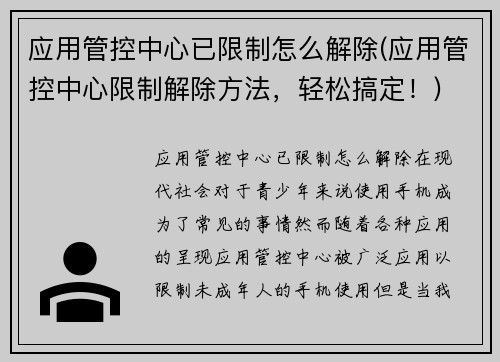 应用管控中心已限制怎么解除(应用管控中心限制解除方法，轻松搞定！)

应用管控中心已限制怎么解除在现代社会对于青少年来说使用手机成为了常见的事情然而随着各种应用的呈现应用管控中心被广泛应用以限制未成年人的手机使用但是当我